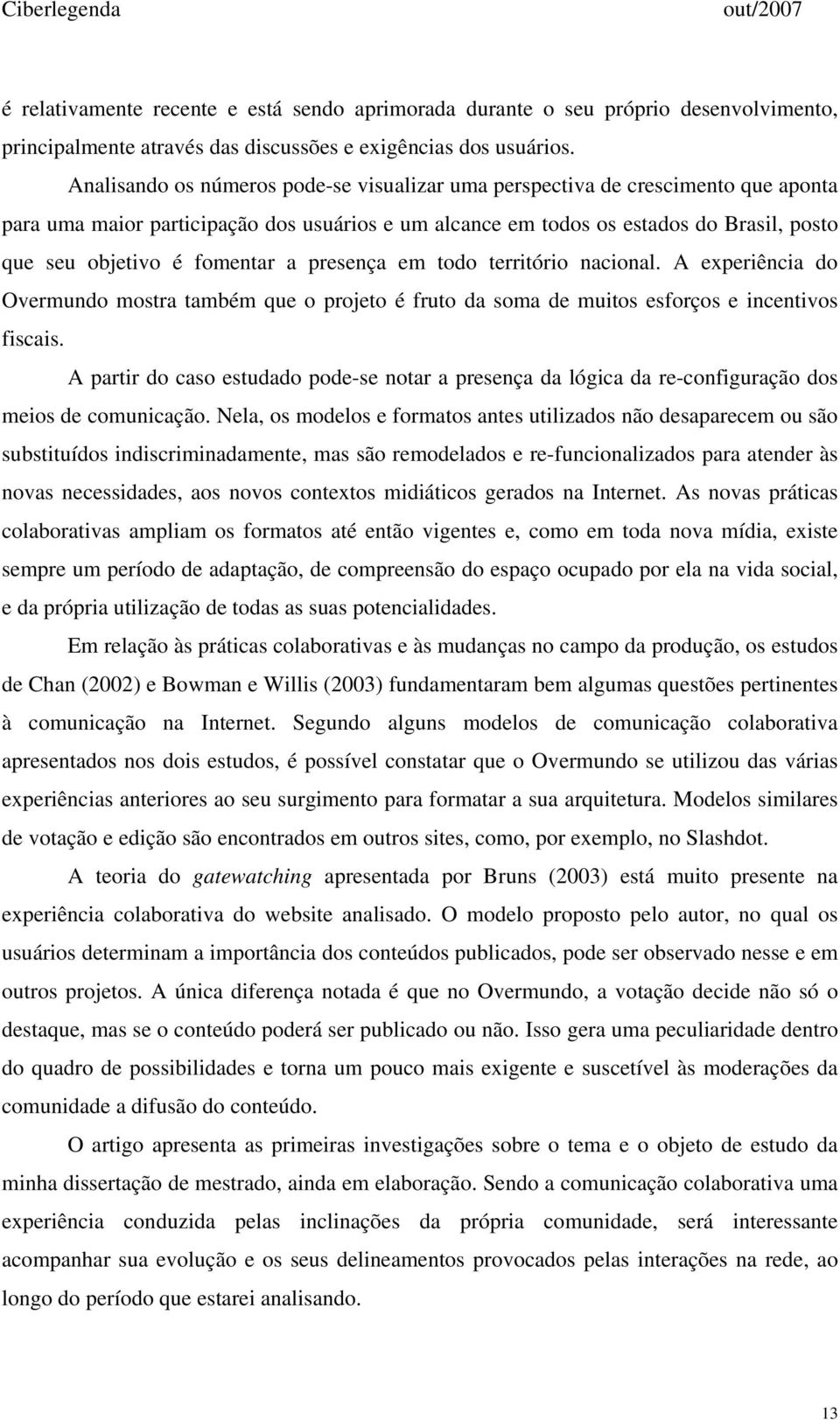 Ciberlegenda out/2007

é relativamente recente e está sendo aprimorada durante o seu próprio desenvolvimento, principalmente através das discussões e exigências dos usuários.

Analisando os números pode-se visualizar uma perspectiva de crescimento que aponta para uma maior participação dos usuários e um alcance em todos os estados do Brasil, posto que seu objetivo é fomentar a presença em todo território nacional. A experiência do Overmundo mostra também que o projeto é fruto da soma de muitos esforços e incentivos fiscais.

A partir do caso estudado pode-se notar a presença da lógica da re-configuração dos meios de comunicação. Nela, os modelos e formatos antes utilizados não desaparecem ou são substituídos indiscriminadamente, mas são remodelados e re-funcionalizados para atender às novas necessidades, aos novos contextos midiáticos gerados na Internet. As novas práticas colaborativas ampliam os formatos até então vigentes e, como em toda nova mídia, existe sempre um período de adaptação, de compreensão do espaço ocupado por ela na vida social, e da própria utilização de todas as suas potencialidades.

Em relação às práticas colaborativas e às mudanças no campo da produção, os estudos de Chan (2002) e Bowman e Willis (2003) fundamentaram bem algumas questões pertinentes à comunicação na Internet. Segundo alguns modelos de comunicação colaborativa apresentados nos dois estudos, é possível constatar que o Overmundo se utilizou das várias experiências anteriores ao seu surgimento para formatar a sua arquitetura. Modelos similares de votação e edição são encontrados em outros sites, como, por exemplo, no Slashdot.

A teoria do gatewatching apresentada por Bruns (2003) está muito presente na experiência colaborativa do website analisado. O modelo proposto pelo autor, no qual os usuários determinam a importância dos conteúdos publicados, pode ser observado nesse e em outros projetos. A única diferença notada é que no Overmundo, a votação decide não só o destaque, mas se o conteúdo poderá ser publicado ou não. Isso gera uma peculiaridade dentro do quadro de possibilidades e torna um pouco mais exigente e suscetível às moderações da comunidade a difusão do conteúdo.

O artigo apresenta as primeiras investigações sobre o tema e o objeto de estudo da minha dissertação de mestrado, ainda em elaboração. Sendo a comunicação colaborativa uma experiência conduzida pelas inclinações da própria comunidade, será interessante acompanhar sua evolução e os seus delineamentos provocados pelas interações na rede, ao longo do período que estarei analisando.

13